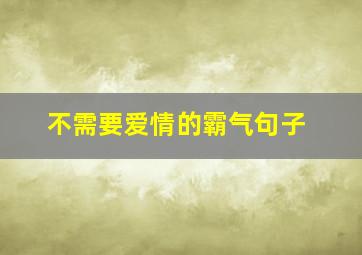 不需要爱情的霸气句子